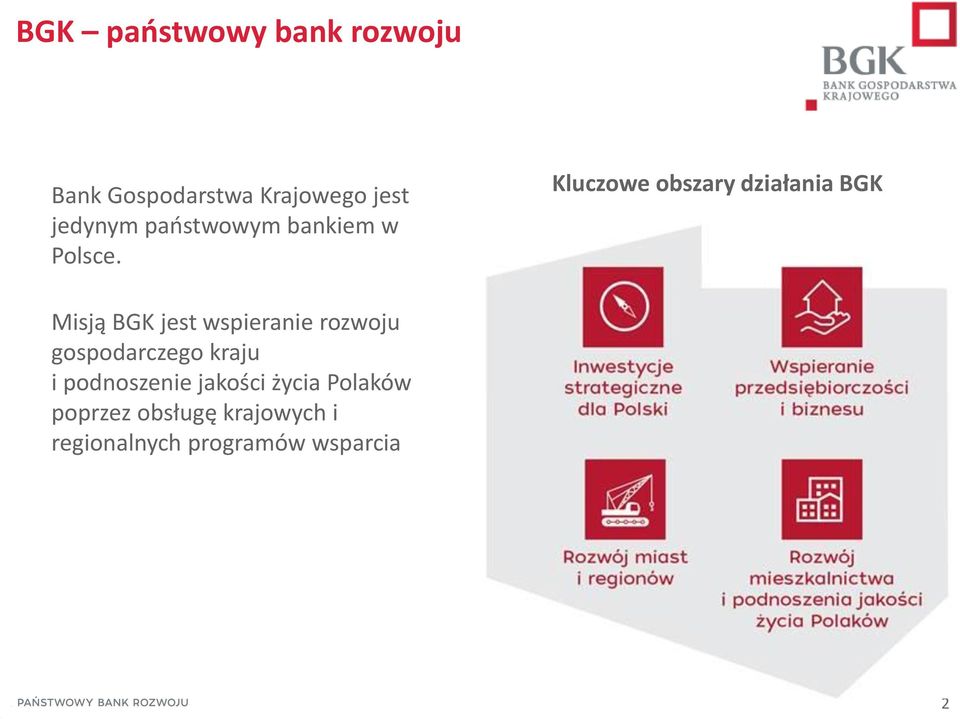 BGK – państwowy bank rozwoju

BGK
BANK GOSPODARSTWA KRAJOWEGO

Bank Gospodarstwa Krajowego jest jedynym państwowym bankiem w Polsce.

Misją BGK jest wspieranie rozwoju gospodarczego kraju i podnoszenie jakości życia Polaków poprzez obsługę krajowych i regionalnych programów wsparcia

Kluczowe obszary działania BGK

Inwestycje strategiczne dla Polski

Wspieranie przedsiębiorczości i biznesu

Rozwój miast i regionów

Rozwój mieszkalnictwa i podnoszenia jakości życia Polaków

PAŃSTWOWY BANK ROZWOJU

2